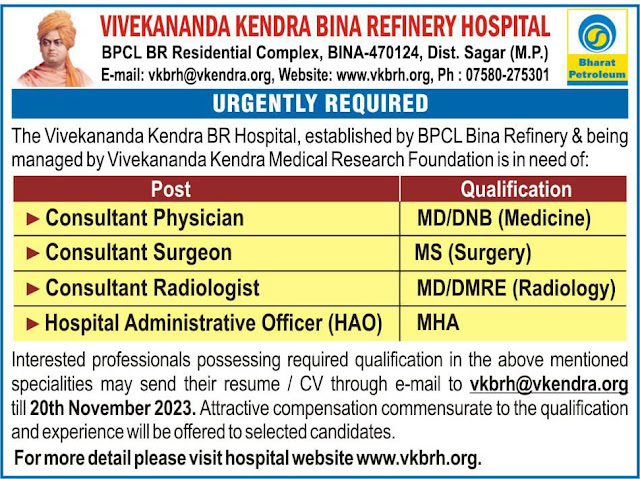 VIVEKANANDA KENDRA BINA REFINERY HOSPITAL
BPCL BR Residential Complex, BINA-470124, Dist. Sagar (M.P.)
E-mail: vkbrh@vkendra.org, Website: www.vkbrh.org, Ph : 07580-275301

Bharat Petroleum

URGENTLY REQUIRED

The Vivekananda Kendra BR Hospital, established by BPCL Bina Refinery & being managed by Vivekananda Kendra Medical Research Foundation is in need of:

| Post | Qualification |
|---|---|
| ► Consultant Physician | MD/DNB (Medicine) |
| ► Consultant Surgeon | MS (Surgery) |
| ► Consultant Radiologist | MD/DMRE (Radiology) |
| ► Hospital Administrative Officer (HAO) | MHA |

Interested professionals possessing required qualification in the above mentioned specialities may send their resume / CV through e-mail to vkbrh@vkendra.org till 20th November 2023. Attractive compensation commensurate to the qualification and experience will be offered to selected candidates.

For more detail please visit hospital website www.vkbrh.org.